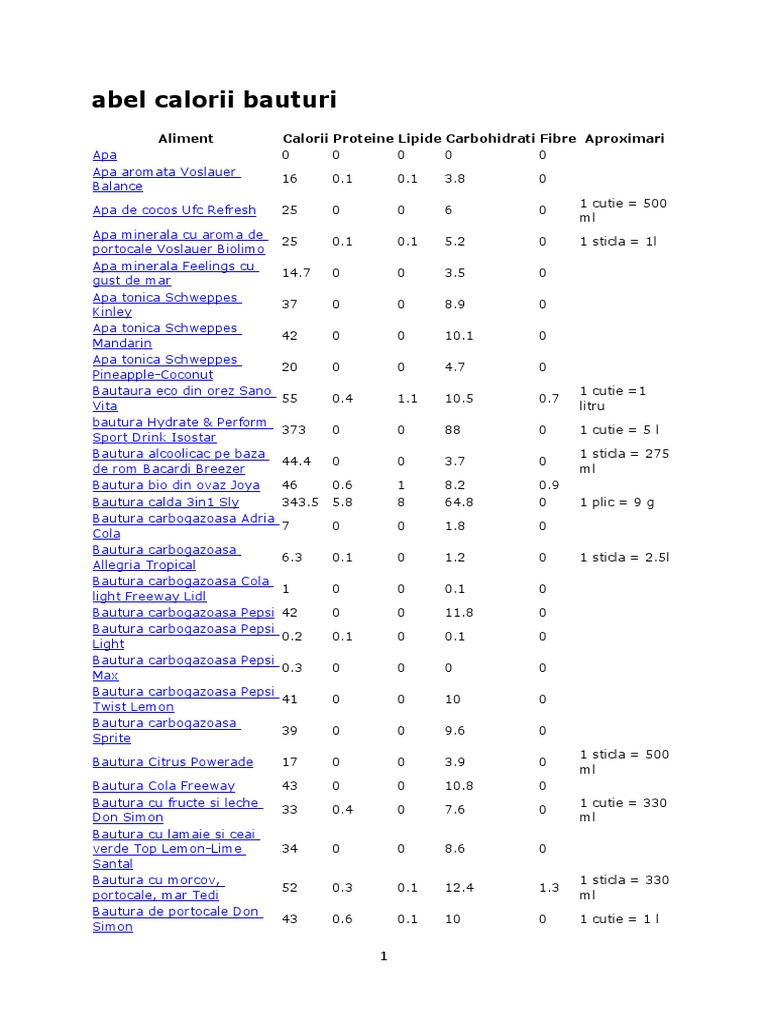 abel calorii bauturi

| Aliment | Calorii | Proteine | Lipide | Carbohidrati | Fibre | Aproximari |
|---|---|---|---|---|---|---|
| Apa | 0 | 0 | 0 | 0 | 0 | |
| Apa aromata Voslauer Balance | 16 | 0.1 | 0.1 | 3.8 | 0 | |
| Apa de cocos Ufc Refresh | 25 | 0 | 0 | 6 | 0 | 1 cutie = 500 ml |
| Apa minerala cu aroma de portocale Voslauer Biolimo | 25 | 0.1 | 0.1 | 5.2 | 0 | 1 sticla = 1l |
| Apa minerala Feelings cu gust de mar | 14.7 | 0 | 0 | 3.5 | 0 | |
| Apa tonica Schweppes Kinley | 37 | 0 | 0 | 8.9 | 0 | |
| Apa tonica Schweppes Mandarin | 42 | 0 | 0 | 10.1 | 0 | |
| Apa tonica Schweppes Pineapple-Coconut | 20 | 0 | 0 | 4.7 | 0 | |
| Bautaura eco din orez Sano Vita | 55 | 0.4 | 1.1 | 10.5 | 0.7 | 1 cutie =1 litru |
| bautura Hydrate & Perform Sport Drink Isostar | 373 | 0 | 0 | 88 | 0 | 1 cutie = 5 l |
| Bautura alcoolicac pe baza de rom Bacardi Breezer | 44.4 | 0 | 0 | 3.7 | 0 | 1 sticla = 275 ml |
| Bautura bio din ovaz Joya | 46 | 0.6 | 1 | 8.2 | 0.9 | |
| Bautura calda 3in1 Sly | 343.5 | 5.8 | 8 | 64.8 | 0 | 1 plic = 9 g |
| Bautura carbogazoasa Adria Cola | 7 | 0 | 0 | 1.8 | 0 | |
| Bautura carbogazoasa Allegria Tropical | 6.3 | 0.1 | 0 | 1.2 | 0 | 1 sticla = 2.5l |
| Bautura carbogazoasa Cola light Freeway Lidl | 1 | 0 | 0 | 0.1 | 0 | |
| Bautura carbogazoasa Pepsi | 42 | 0 | 0 | 11.8 | 0 | |
| Bautura carbogazoasa Pepsi Light | 0.2 | 0.1 | 0 | 0.1 | 0 | |
| Bautura carbogazoasa Pepsi Max | 0.3 | 0 | 0 | 0 | 0 | |
| Bautura carbogazoasa Pepsi Twist Lemon | 41 | 0 | 0 | 10 | 0 | |
| Bautura carbogazoasa Sprite | 39 | 0 | 0 | 9.6 | 0 | |
| Bautura Citrus Powerade | 17 | 0 | 0 | 3.9 | 0 | 1 sticla = 500 ml |
| Bautura Cola Freeway | 43 | 0 | 0 | 10.8 | 0 | |
| Bautura cu fructe si leche Don Simon | 33 | 0.4 | 0 | 7.6 | 0 | 1 cutie = 330 ml |
| Bautura cu lamaie si ceai verde Top Lemon-Lime Santal | 34 | 0 | 0 | 8.6 | 0 | |
| Bautura cu morcov, portocale, mar Tedi | 52 | 0.3 | 0.1 | 12.4 | 1.3 | 1 sticla = 330 ml |
| Bautura de portocale Don Simon | 43 | 0.6 | 0.1 | 10 | 0 | 1 cutie = 1 l |

1